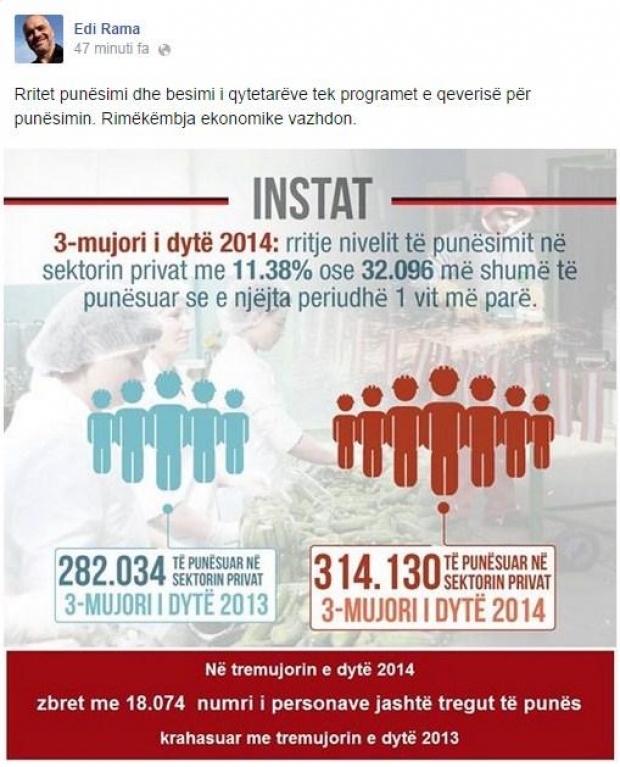 Edi Rama
47 minuti fa

Rritet punësimi dhe besimi i qytetarëve tek programet e qeverisë për punësimin. Rimëkëmbja ekonomike vazhdon.

INSTAT

3-mujori i dytë 2014: rritje nivelit të punësimit në sektorin privat me 11.38% ose 32.096 më shumë të punësuar se e njëjta periudhë 1 vit më parë.

282.034 TË PUNËSUAR NË SEKTORIN PRIVAT
3-MUJORI I DYTË 2013

314.130 TË PUNËSUAR NË SEKTORIN PRIVAT
3-MUJORI I DYTË 2014

Në tremujorin e dytë 2014
zbret me 18.074 numri i personave jashtë tregut të punës
krahasuar me tremujorin e dytë 2013